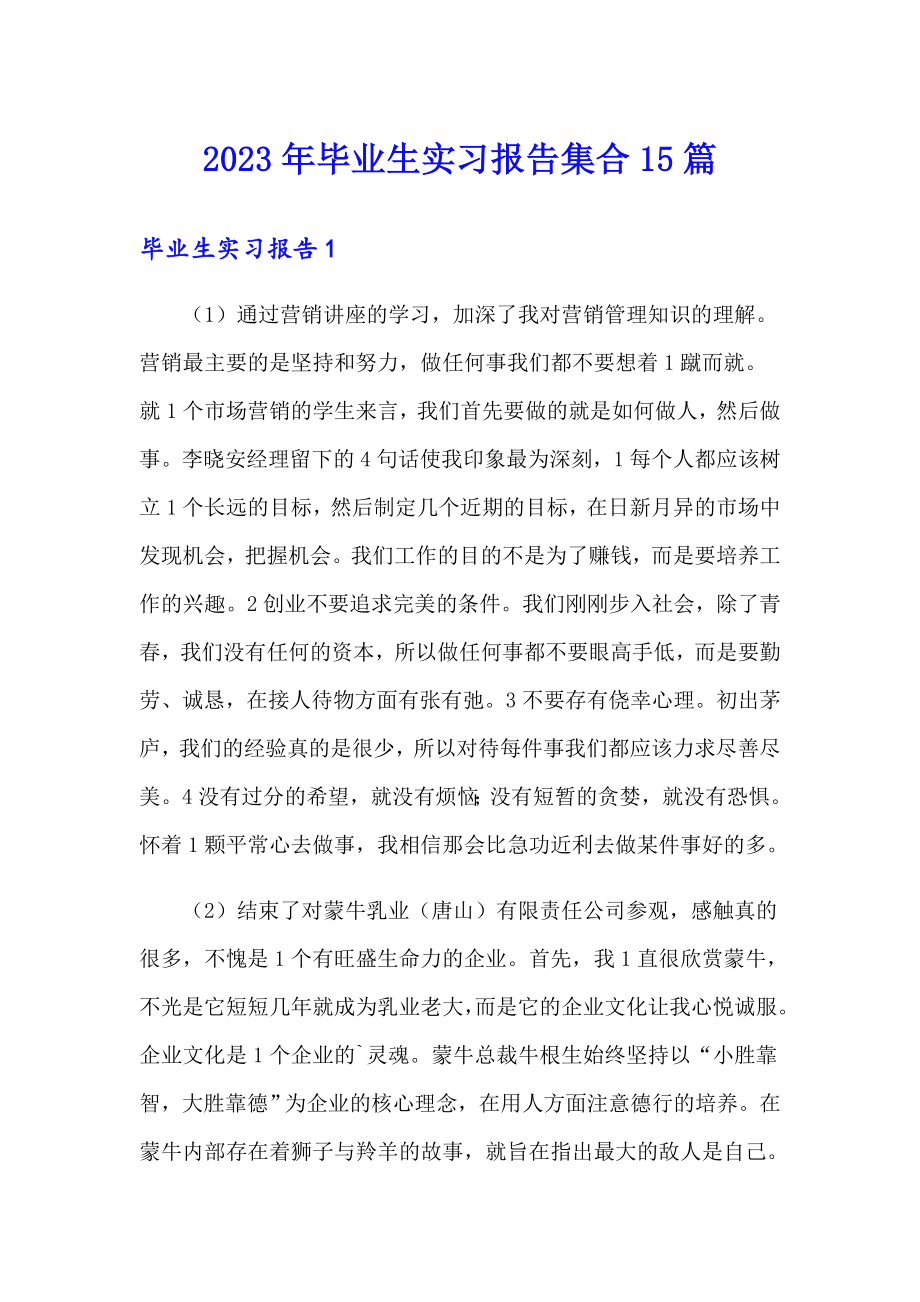 2023年毕业生实习报告集合15篇

毕业生实习报告1

（1）通过营销讲座的学习，加深了我对营销管理知识的理解。营销最主要的是坚持和努力，做任何事我们都不要想着1蹴而就。就1个市场营销的学生来言，我们首先要做的就是如何做人，然后做事。李晓安经理留下的4句话使我印象最为深刻，1每个人都应该树立1个长远的目标，然后制定几个近期的目标，在日新月异的市场中发现机会，把握机会。我们工作的目的不是为了赚钱，而是要培养工作的兴趣。2创业不要追求完美的条件。我们刚刚步入社会，除了青春，我们没有任何的资本，所以做任何事都不要眼高手低，而是要勤劳、诚恳，在接人待物方面有张有弛。3不要存有侥幸心理。初出茅庐，我们的经验真的是很少，所以对待每件事我们都应该力求尽善尽美。4没有过分的希望，就没有烦恼;没有短暂的贪婪，就没有恐惧。怀着1颗平常心去做事，我相信那会比急功近利去做某件事好的多。

（2）结束了对蒙牛乳业（唐山）有限责任公司参观，感触真的很多，不愧是1个有旺盛生命力的企业。首先，我1直很欣赏蒙牛，不光是它短短几年就成为乳业老大，而是它的企业文化让我心悦诚服。企业文化是1个企业的`灵魂。蒙牛总裁牛根生始终坚持以“小胜靠智，大胜靠德”为企业的核心理念，在用人方面注意德行的培养。在蒙牛内部存在着狮子与羚羊的故事，就旨在指出最大的敌人是自己。